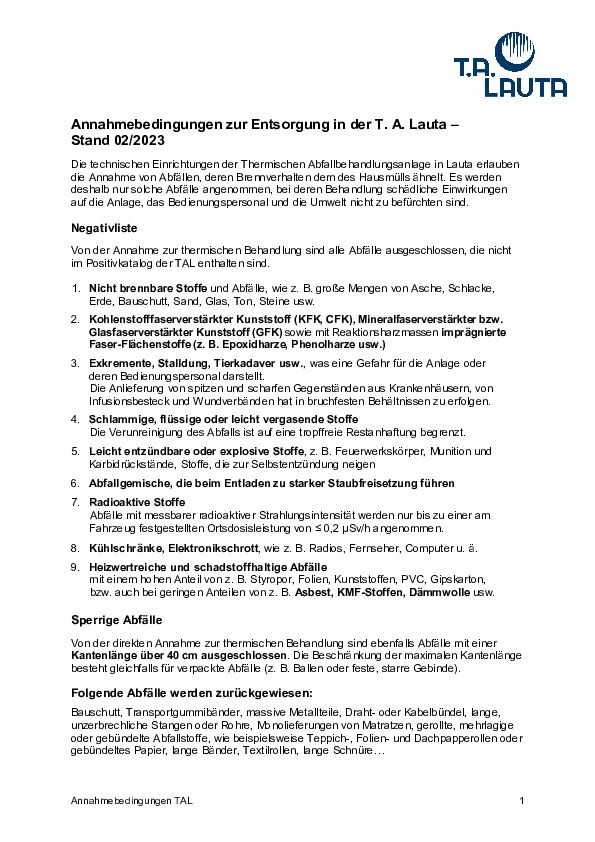 T.A. LAUTA

Annahmebedingungen zur Entsorgung in der T. A. Lauta – Stand 02/2023

Die technischen Einrichtungen der Thermischen Abfallbehandlungsanlage in Lauta erlauben die Annahme von Abfällen, deren Brennverhalten dem des Hausmülls ähnelt. Es werden deshalb nur solche Abfälle angenommen, bei deren Behandlung schädliche Einwirkungen auf die Anlage, das Bedienungspersonal und die Umwelt nicht zu befürchten sind.

Negativliste

Von der Annahme zur thermischen Behandlung sind alle Abfälle ausgeschlossen, die nicht im Positivkatalog der TAL enthalten sind.

1. Nicht brennbare Stoffe und Abfälle, wie z. B. große Mengen von Asche, Schlacke, Erde, Bauschutt, Sand, Glas, Ton, Steine usw.
2. Kohlenstofffaserverstärkter Kunststoff (KFK, CFK), Mineralfaserverstärkter bzw. Glasfaserverstärkter Kunststoff (GFK) sowie mit Reaktionsharzmassen imprägnierte Faser-Flächenstoffe (z. B. Epoxidharze, Phenolharze usw.)
3. Exkremente, Stalldung, Tierkadaver usw., was eine Gefahr für die Anlage oder deren Bedienungspersonal darstellt.
Die Anlieferung von spitzen und scharfen Gegenständen aus Krankenhäusern, von Infusionsbesteck und Wundverbänden hat in bruchfesten Behältnissen zu erfolgen.
4. Schlammige, flüssige oder leicht vergasende Stoffe
Die Verunreinigung des Abfalls ist auf eine tropffreie Restanhaftung begrenzt.
5. Leicht entzündbare oder explosive Stoffe, z. B. Feuerwerkskörper, Munition und Karbidrückstände, Stoffe, die zur Selbstentzündung neigen
6. Abfallgemische, die beim Entladen zu starker Staubfreisetzung führen
7. Radioaktive Stoffe
Abfälle mit messbarer radioaktiver Strahlungsintensität werden nur bis zu einer am Fahrzeug festgestellten Ortsdosisleistung von ≤ 0,2 µSv/h angenommen.
8. Kühlschränke, Elektronikschrott, wie z. B. Radios, Fernseher, Computer u. ä.
9. Heizwertreiche und schadstoffhaltige Abfälle
mit einem hohen Anteil von z. B. Styropor, Folien, Kunststoffen, PVC, Gipskarton, bzw. auch bei geringen Anteilen von z. B. Asbest, KMF-Stoffen, Dämmwolle usw.

Sperrige Abfälle

Von der direkten Annahme zur thermischen Behandlung sind ebenfalls Abfälle mit einer Kantenlänge über 40 cm ausgeschlossen. Die Beschränkung der maximalen Kantenlänge besteht gleichfalls für verpackte Abfälle (z. B. Ballen oder feste, starre Gebinde).

Folgende Abfälle werden zurückgewiesen:

Bauschutt, Transportgummibänder, massive Metallteile, Draht- oder Kabelbündel, lange, unzerbrechliche Stangen oder Rohre, Monolieferungen von Matratzen, gerollte, mehrlagige oder gebündelte Abfallstoffe, wie beispielsweise Teppich-, Folien- und Dachpapperollen oder gebündeltes Papier, lange Bänder, Textilrollen, lange Schnüre…

Annahmebedingungen TAL 1